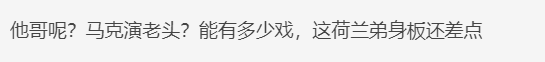 他哥呢？马克演老头？能有多少戏，这荷兰弟身板还差点